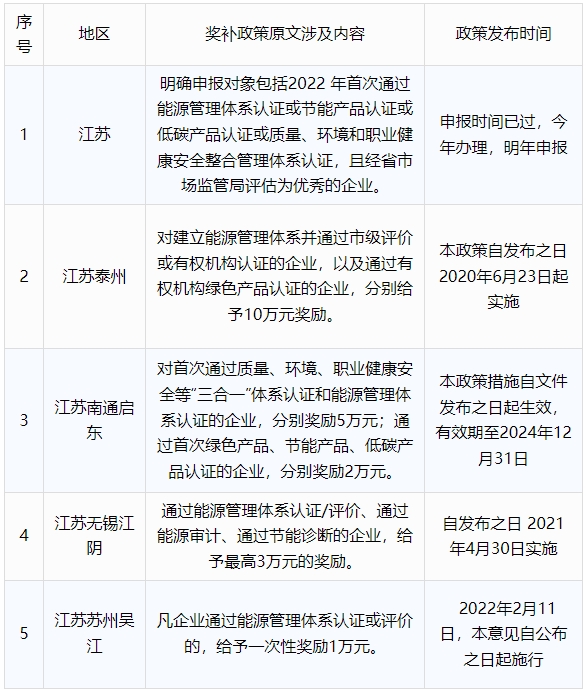 | 序号 | 地区 | 奖补政策原文涉及内容 | 政策发布时间 |
|---|---|---|---|
| 1 | 江苏 | 明确申报对象包括2022年首次通过能源管理体系认证或节能产品认证或低碳产品认证或质量、环境和职业健康安全整合管理体系认证，且经省市场监管局评估为优秀的企业。 | 申报时间已过，今年办理，明年申报 |
| 2 | 江苏泰州 | 对建立能源管理体系并通过市级评价或有权机构认证的企业，以及通过有权机构绿色产品认证的企业，分别给予10万元奖励。 | 本政策自发布之日2020年6月23日起实施 |
| 3 | 江苏南通启东 | 对首次通过质量、环境、职业健康安全等“三合一”体系认证和能源管理体系认证的企业，分别奖励5万元；通过首次绿色产品、节能产品、低碳产品认证的企业，分别奖励2万元。 | 本政策措施自文件发布之日起生效，有效期至2024年12月31日 |
| 4 | 江苏无锡江阴 | 通过能源管理体系认证/评价、通过能源审计、通过节能诊断的企业，给予最高3万元的奖励。 | 自发布之日2021年4月30日实施 |
| 5 | 江苏苏州吴江 | 凡企业通过能源管理体系认证或评价的，给予一次性奖励1万元。 | 2022年2月11日，本意见自公布之日起施行 |